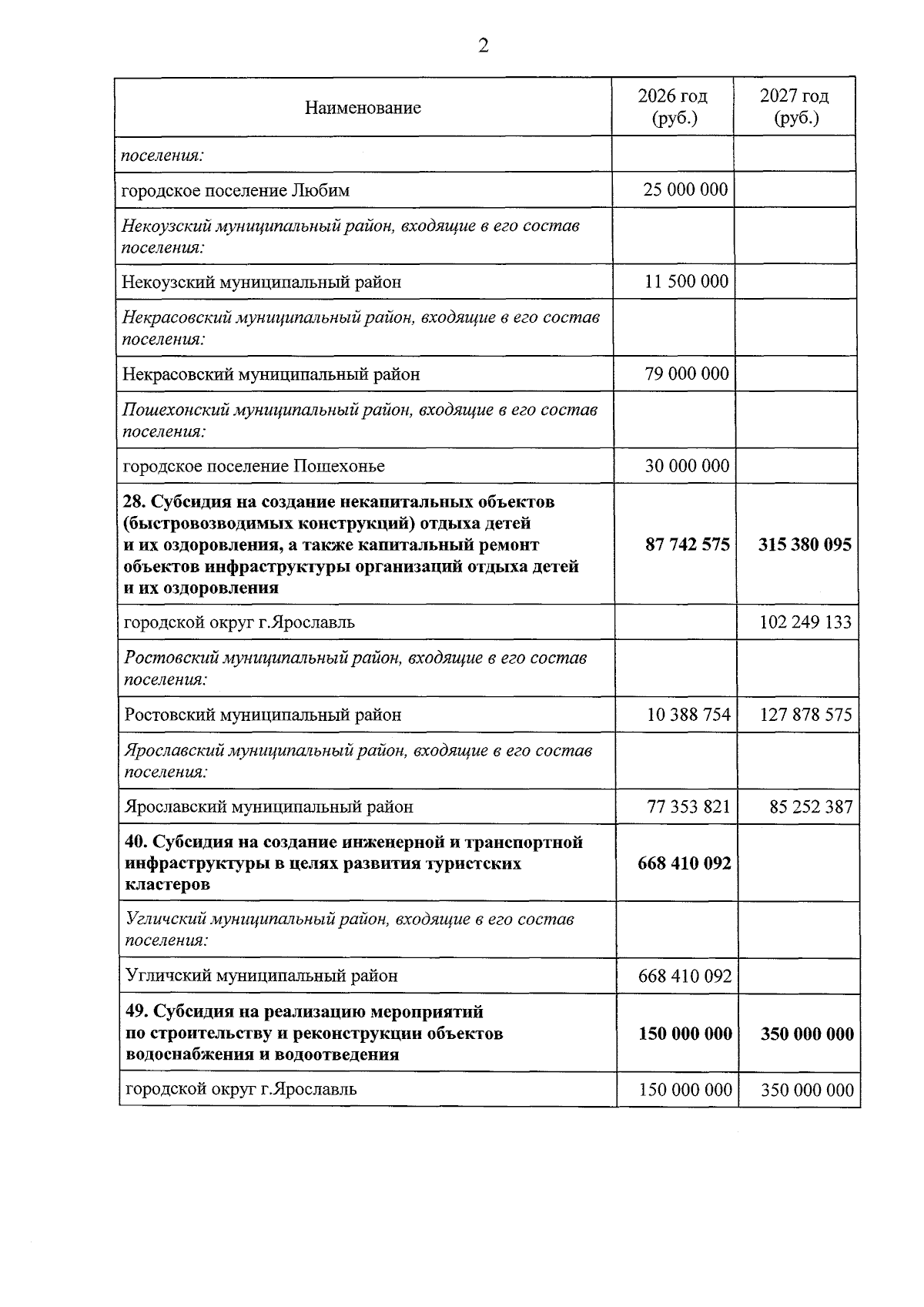 2

| Наименование | 2026 год (руб.) | 2027 год (руб.) |
|---|---|---|
| поселения: | | |
| городское поселение Любим | 25 000 000 | |
| Некоузский муниципальный район, входящие в его состав поселения: | | |
| Некоузский муниципальный район | 11 500 000 | |
| Некрасовский муниципальный район, входящие в его состав поселения: | | |
| Некрасовский муниципальный район | 79 000 000 | |
| Пошехонский муниципальный район, входящие в его состав поселения: | | |
| городское поселение Пошехонье | 30 000 000 | |
| 28. Субсидия на создание некапитальных объектов (быстровозводимых конструкций) отдыха детей и их оздоровления, а также капитальный ремонт объектов инфраструктуры организаций отдыха детей и их оздоровления | 87 742 575 | 315 380 095 |
| городской округ г.Ярославль | | 102 249 133 |
| Ростовский муниципальный район, входящие в его состав поселения: | | |
| Ростовский муниципальный район | 10 388 754 | 127 878 575 |
| Ярославский муниципальный район, входящие в его состав поселения: | | |
| Ярославский муниципальный район | 77 353 821 | 85 252 387 |
| 40. Субсидия на создание инженерной и транспортной инфраструктуры в целях развития туристских кластеров | 668 410 092 | |
| Угличский муниципальный район, входящие в его состав поселения: | | |
| Угличский муниципальный район | 668 410 092 | |
| 49. Субсидия на реализацию мероприятий по строительству и реконструкции объектов водоснабжения и водоотведения | 150 000 000 | 350 000 000 |
| городской округ г.Ярославль | 150 000 000 | 350 000 000 |